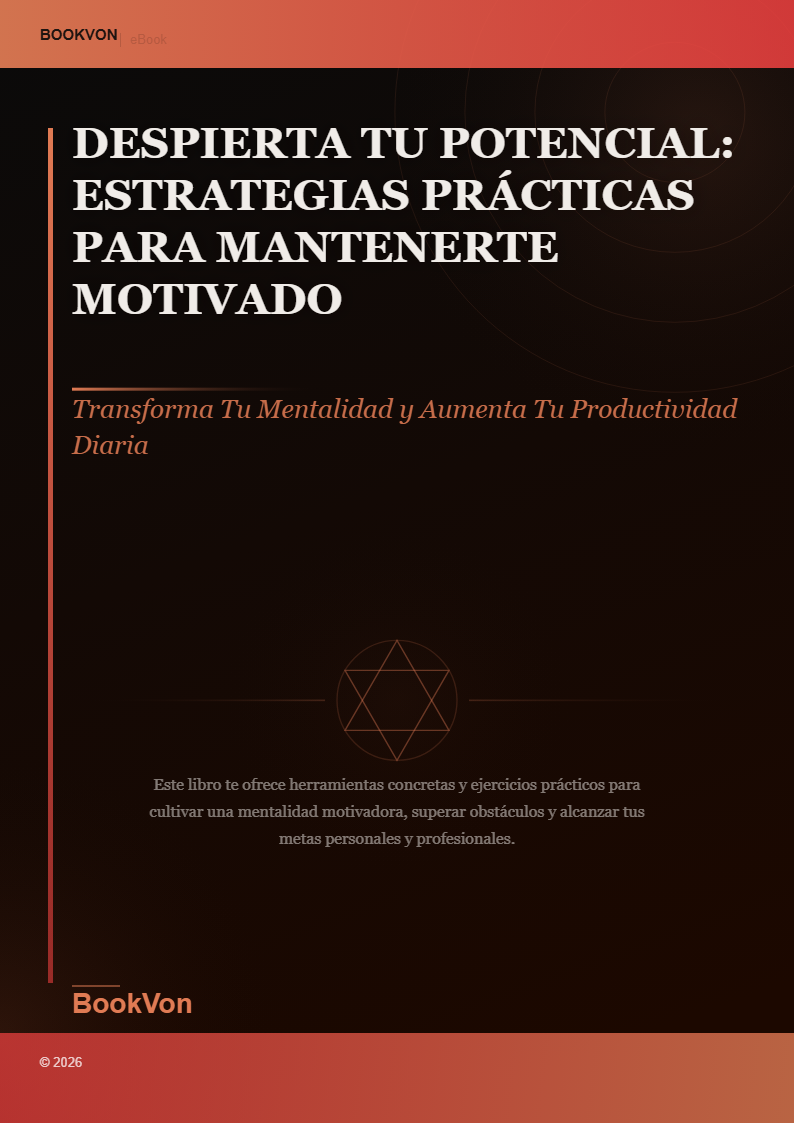 BOOKVON | eBook

DESPIERTA TU POTENCIAL: ESTRATEGIAS PRÁCTICAS PARA MANTENERTE MOTIVADO

Transforma Tu Mentalidad y Aumenta Tu Productividad Diaria

Este libro te ofrece herramientas concretas y ejercicios prácticos para cultivar una mentalidad motivadora, superar obstáculos y alcanzar tus metas personales y profesionales.

BookVon

© 2026